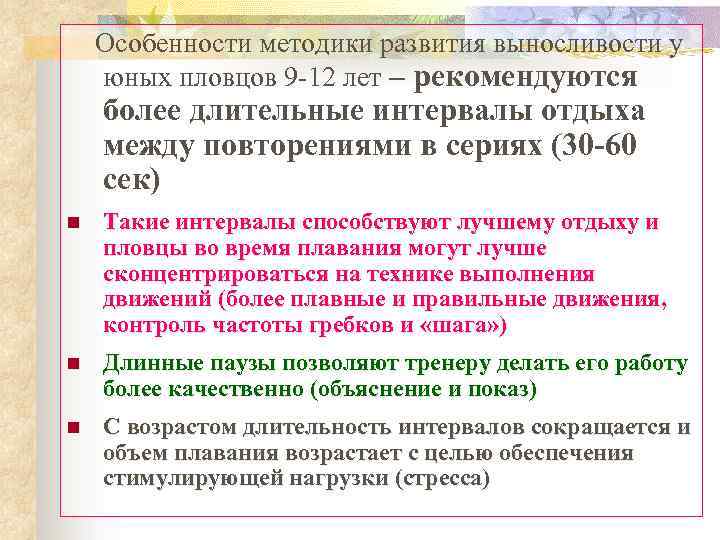 Особенности методики развития выносливости у юных пловцов 9-12 лет – рекомендуются более длительные интервалы отдыха между повторениями в сериях (30-60 сек)

Такие интервалы способствуют лучшему отдыху и пловцы во время плавания могут лучше сконцентрироваться на технике выполнения движений (более плавные и правильные движения, контроль частоты гребков и «шага»)

Длинные паузы позволяют тренеру делать его работу более качественно (объяснение и показ)

С возрастом длительность интервалов сокращается и объем плавания возрастает с целью обеспечения стимулирующей нагрузки (стресса)